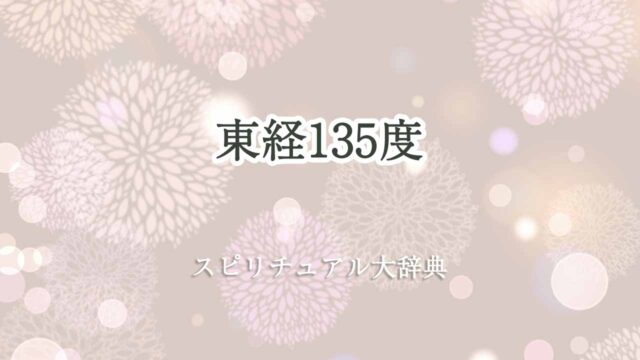 東経135度

スピリチュアル大辞典